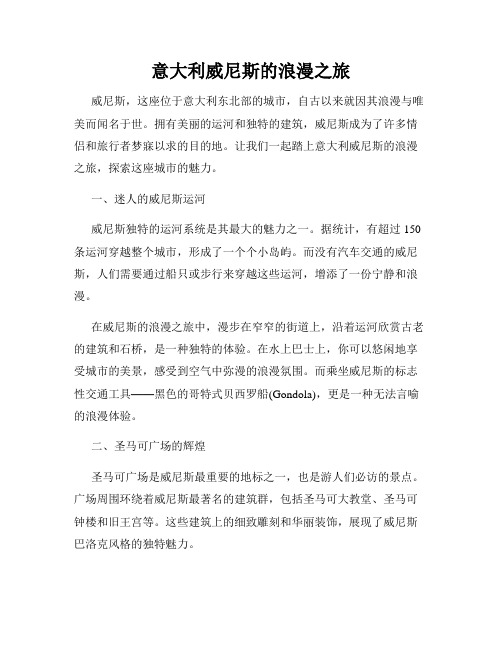 意大利威尼斯的浪漫之旅

威尼斯，这座位于意大利东北部的城市，自古以来就因其浪漫与唯美而闻名于世。拥有美丽的运河和独特的建筑，威尼斯成为了许多情侣和旅行者梦寐以求的目的地。让我们一起踏上意大利威尼斯的浪漫之旅，探索这座城市的魅力。

一、迷人的威尼斯运河

威尼斯独特的运河系统是其最大的魅力之一。据统计，有超过 150 条运河穿越整个城市，形成了一个个小岛屿。而没有汽车交通的威尼斯，人们需要通过船只或步行来穿越这些运河，增添了一份宁静和浪漫。

在威尼斯的浪漫之旅中，漫步在窄窄的街道上，沿着运河欣赏古老的建筑和石桥，是一种独特的体验。在水上巴士上，你可以悠闲地享受城市的美景，感受到空气中弥漫的浪漫氛围。而乘坐威尼斯的标志性交通工具——黑色的哥特式贝西罗船(Gondola)，更是一种无法言喻的浪漫体验。

二、圣马可广场的辉煌

圣马可广场是威尼斯最重要的地标之一，也是游人们必访的景点。广场周围环绕着威尼斯最著名的建筑群，包括圣马可大教堂、圣马可钟楼和旧王宫等。这些建筑上的细致雕刻和华丽装饰，展现了威尼斯巴洛克风格的独特魅力。